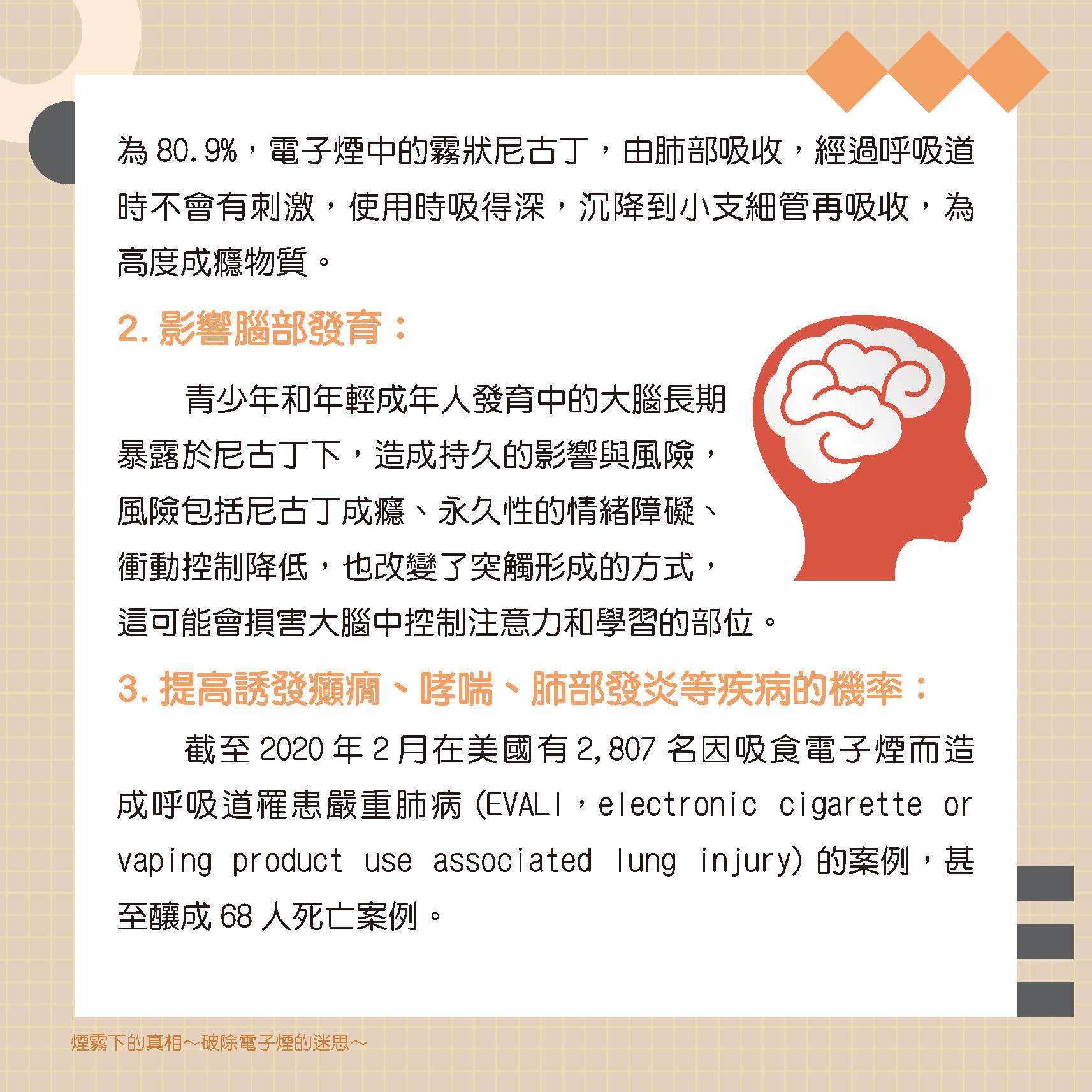 為 80.9%，電子煙中的霧狀尼古丁，由肺部吸收，經過呼吸道時不會有刺激，使用時吸得深，沉降到小支細管再吸收，為高度成癮物質。

2. 影響腦部發育：

青少年和年輕成年人發育中的大腦長期暴露於尼古丁下，造成持久的影響與風險，風險包括尼古丁成癮、永久性的情緒障礙、衝動控制降低，也改變了突觸形成的方式，這可能會損害大腦中控制注意力和學習的部位。

3. 提高誘發癲癇、哮喘、肺部發炎等疾病的機率：

截至 2020 年 2 月在美國有 2,807 名因吸食電子煙而造成呼吸道罹患嚴重肺病 (EVALI，electronic cigarette or vaping product use associated lung injury) 的案例，甚至釀成 68 人死亡案例。

煙霧下的真相～破除電子煙的迷思～